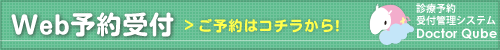 Web予約受付

> ご予約はコチラから!

診療予約
受付管理システム
Doctor Qube